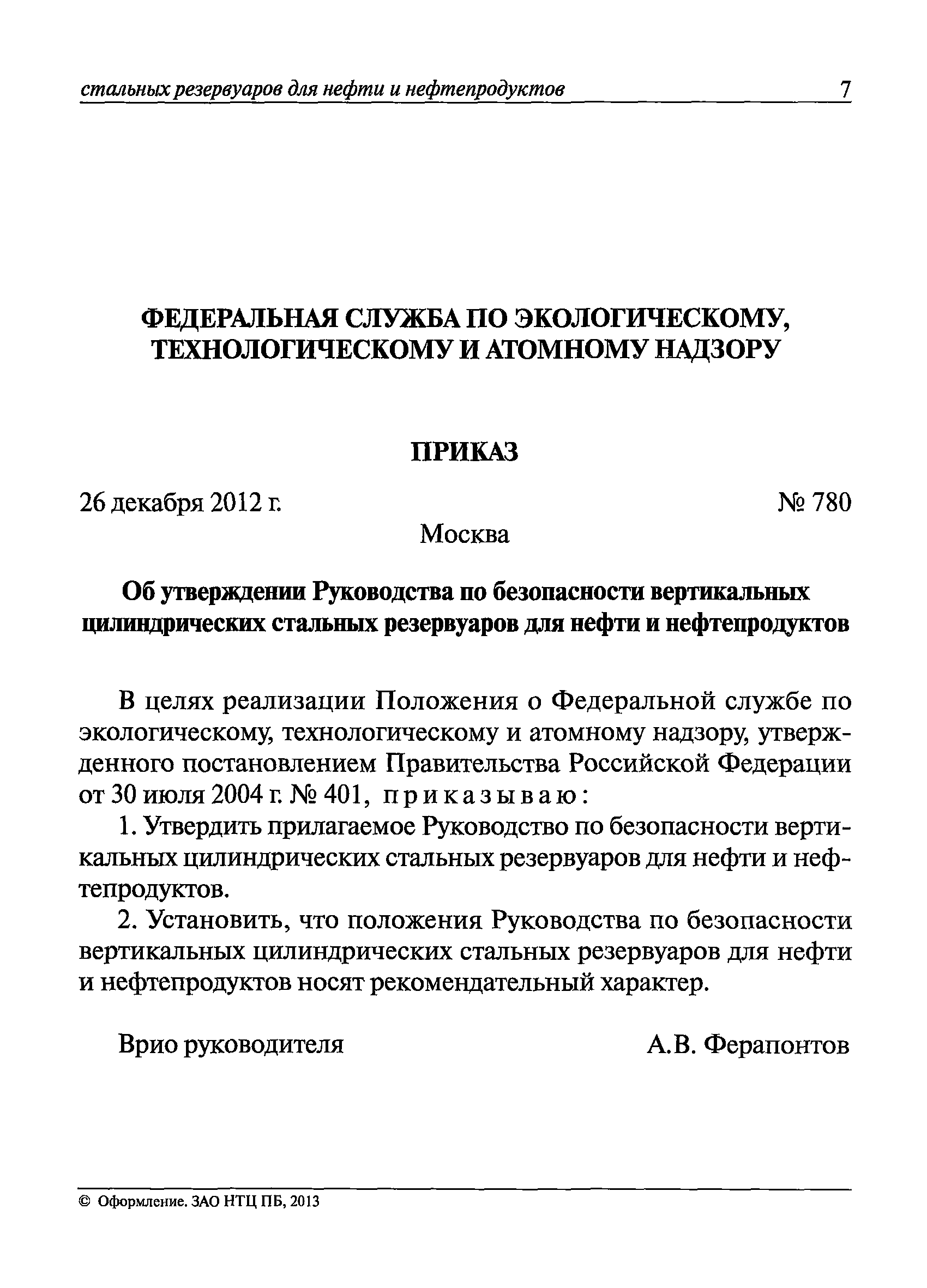 стальных резервуаров для нефти и нефтепродуктов 7

ФЕДЕРАЛЬНАЯ СЛУЖБА ПО ЭКОЛОГИЧЕСКОМУ, ТЕХНОЛОГИЧЕСКОМУ И АТОМНОМУ НАДЗОРУ

ПРИКАЗ

26 декабря 2012 г. № 780

Москва

Об утверждении Руководства по безопасности вертикальных цилиндрических стальных резервуаров для нефти и нефтепродуктов

В целях реализации Положения о Федеральной службе по экологическому, технологическому и атомному надзору, утвержденного постановлением Правительства Российской Федерации от 30 июля 2004 г. № 401, приказываю:

1. Утвердить прилагаемое Руководство по безопасности вертикальных цилиндрических стальных резервуаров для нефти и нефтепродуктов.

2. Установить, что положения Руководства по безопасности вертикальных цилиндрических стальных резервуаров для нефти и нефтепродуктов носят рекомендательный характер.

Врио руководителя А.В. Ферапонтов

© Оформление. ЗАО НТЦ ПБ, 2013